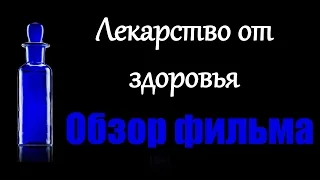 Лекарство от здоровья

Обзор фильма